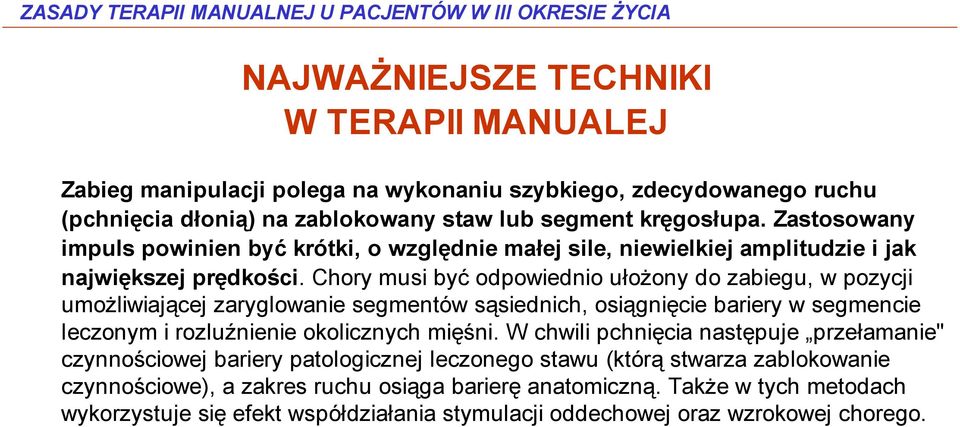 ZASADY TERAPII MANUALNEJ U PACJENTÓW W III OKRESIE ŻYCIA

NAJWAŻNIEJSZE TECHNIKI
W TERAPII MANUALEJ

Zabieg manipulacji polega na wykonaniu szybkiego, zdecydowanego ruchu (pchnięcia dłonią) na zablokowany staw lub segment kręgosłupa. Zastosowany impuls powinien być krótki, o względnie małej sile, niewielkiej amplitudzie i jak największej prędkości. Chory musi być odpowiednio ułożony do zabiegu, w pozycji umożliwiającej zaryglowanie segmentów sąsiednich, osiągnięcie bariery w segmencie leczonym i rozluźnienie okolicznych mięśni. W chwili pchnięcia następuje „przełamanie" czynnościowej bariery patologicznej leczonego stawu (którą stwarza zablokowanie czynnościowe), a zakres ruchu osiąga barierę anatomiczną. Także w tych metodach wykorzystuje się efekt współdziałania stymulacji oddechowej oraz wzrokowej chorego.